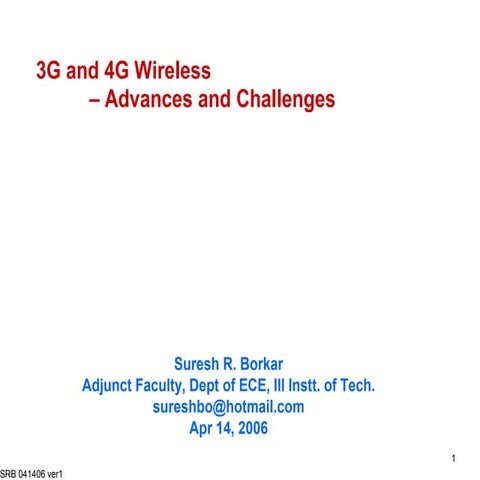 3G and 4G Wireless
– Advances and Challenges

Suresh R. Borkar
Adjunct Faculty, Dept of ECE, Ill Instt. of Tech.
sureshbo@hotmail.com
Apr 14, 2006

1

SRB 041406 ver1